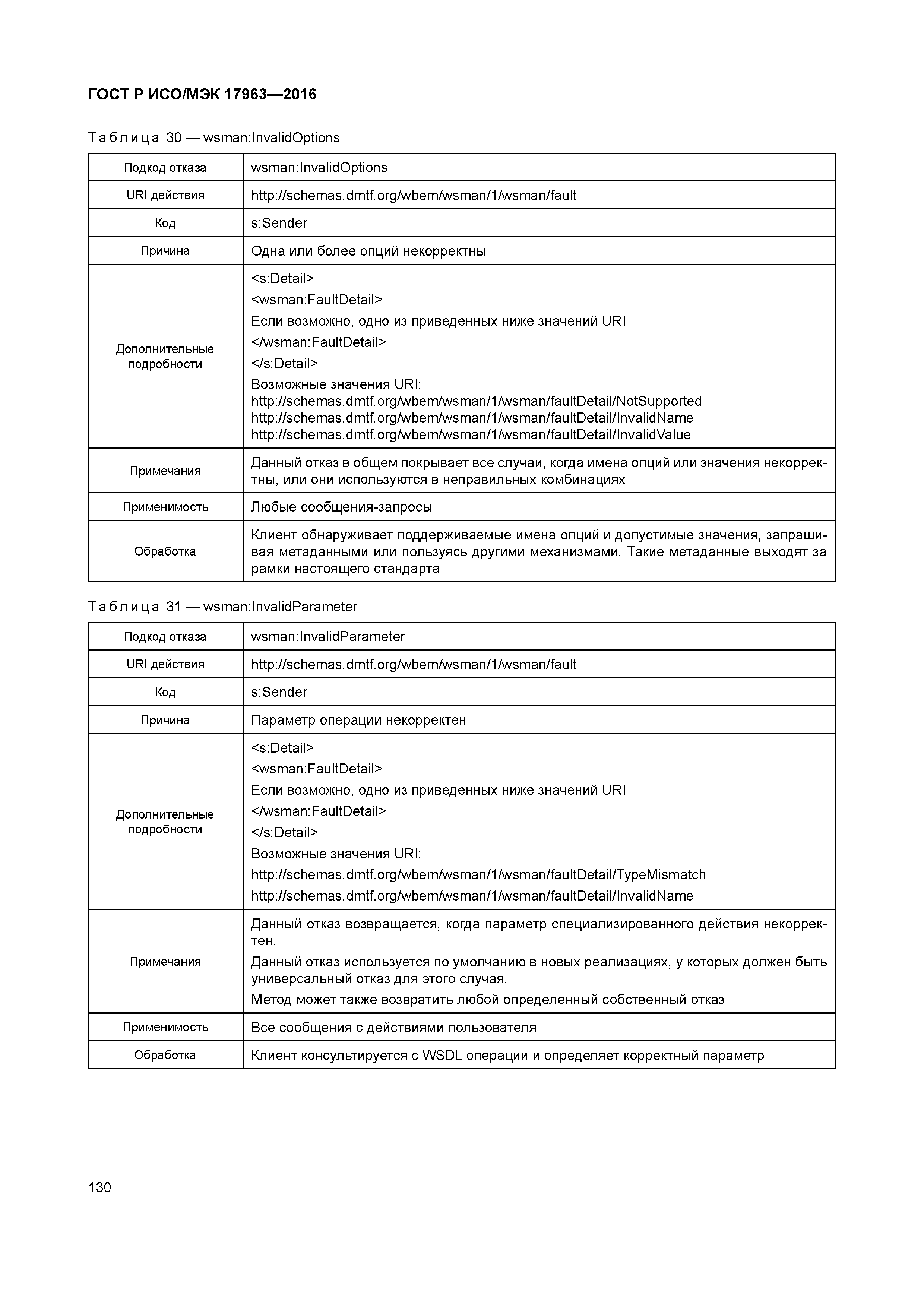 ГОСТ Р ИСО/МЭК 17963—2016

Таблица 30 — wsman:InvalidOptions

| Подкод отказа | wsman:InvalidOptions |
|---|---|
| URI действия | http://schemas.dmtf.org/wbem/wsman/1/wsman/fault |
| Код | s:Sender |
| Причина | Одна или более опций некорректны |
| Дополнительные подробности | <s:Detail> <wsman:FaultDetail> Если возможно, одно из приведенных ниже значений URI </wsman:FaultDetail> </s:Detail> Возможные значения URI: http://schemas.dmtf.org/wbem/wsman/1/wsman/faultDetail/NotSupported http://schemas.dmtf.org/wbem/wsman/1/wsman/faultDetail/InvalidName http://schemas.dmtf.org/wbem/wsman/1/wsman/faultDetail/InvalidValue |
| Примечания | Данный отказ в общем покрывает все случаи, когда имена опций или значения некорректны, или они используются в неправильных комбинациях |
| Применимость | Любые сообщения-запросы |
| Обработка | Клиент обнаруживает поддерживаемые имена опций и допустимые значения, запрашивая метаданными или пользуясь другими механизмами. Такие метаданные выходят за рамки настоящего стандарта |

Таблица 31 — wsman:InvalidParameter

| Подкод отказа | wsman:InvalidParameter |
|---|---|
| URI действия | http://schemas.dmtf.org/wbem/wsman/1/wsman/fault |
| Код | s:Sender |
| Причина | Параметр операции некорректен |
| Дополнительные подробности | <s:Detail> <wsman:FaultDetail> Если возможно, одно из приведенных ниже значений URI </wsman:FaultDetail> </s:Detail> Возможные значения URI: http://schemas.dmtf.org/wbem/wsman/1/wsman/faultDetail/TypeMismatch http://schemas.dmtf.org/wbem/wsman/1/wsman/faultDetail/InvalidName |
| Примечания | Данный отказ возвращается, когда параметр специализированного действия некорректен. Данный отказ используется по умолчанию в новых реализациях, у которых должен быть универсальный отказ для этого случая. Метод может также возвратить любой определенный собственный отказ |
| Применимость | Все сообщения с действиями пользователя |
| Обработка | Клиент консультируется с WSDL операции и определяет корректный параметр |

130